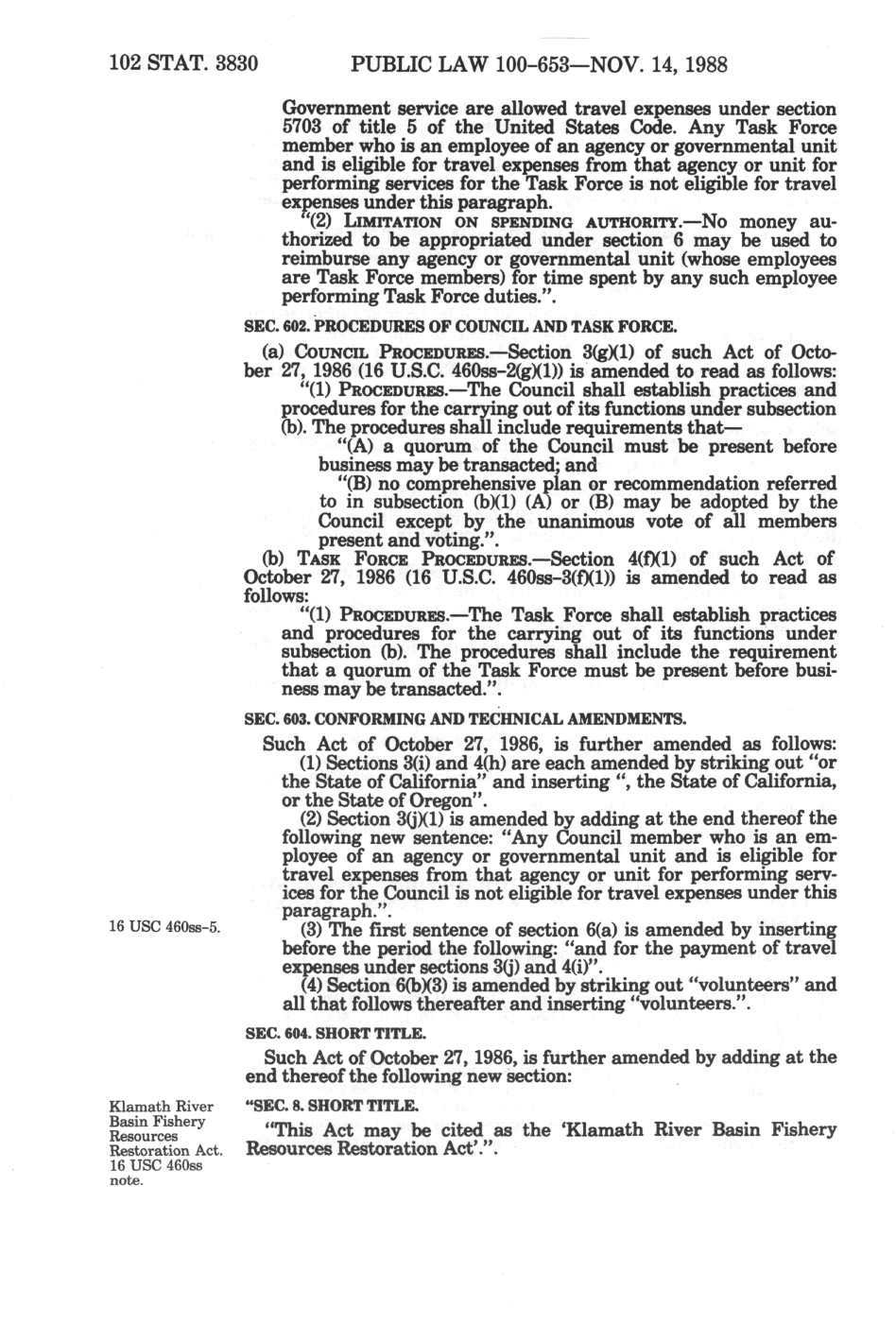 102 STAT. 3830 PUBLIC LAW 100-653—NOV. 14, 1988

Government service are allowed travel expenses under section 5703 of title 5 of the United States Code. Any Task Force member who is an employee of an agency or governmental unit and is eligible for travel expenses from that agency or unit for performing services for the Task Force is not eligible for travel expenses under this paragraph.

"(2) LIMITATION ON SPENDING AUTHORITY.—No money authorized to be appropriated under section 6 may be used to reimburse any agency or governmental unit (whose employees are Task Force members) for time spent by any such employee performing Task Force duties.".

SEC. 602. PROCEDURES OF COUNCIL AND TASK FORCE.

(a) COUNCIL PROCEDURES.—Section 3(g)(1) of such Act of October 27, 1986 (16 U.S.C. 460ss-2(g)(1)) is amended to read as follows:

"(1) PROCEDURES.—The Council shall establish practices and procedures for the carrying out of its functions under subsection (b). The procedures shall include requirements that—

"(A) a quorum of the Council must be present before business may be transacted; and

"(B) no comprehensive plan or recommendation referred to in subsection (b)(1) (A) or (B) may be adopted by the Council except by the unanimous vote of all members present and voting.".

(b) TASK FORCE PROCEDURES.—Section 4(f)(1) of such Act of October 27, 1986 (16 U.S.C. 460ss-3(f)(1)) is amended to read as follows:

"(1) PROCEDURES.—The Task Force shall establish practices and procedures for the carrying out of its functions under subsection (b). The procedures shall include the requirement that a quorum of the Task Force must be present before business may be transacted.".

SEC. 603. CONFORMING AND TECHNICAL AMENDMENTS.

Such Act of October 27, 1986, is further amended as follows:

(1) Sections 3(i) and 4(h) are each amended by striking out "or the State of California" and inserting ", the State of California, or the State of Oregon".

(2) Section 3(j)(1) is amended by adding at the end thereof the following new sentence: "Any Council member who is an employee of an agency or governmental unit and is eligible for travel expenses from that agency or unit for performing services for the Council is not eligible for travel expenses under this paragraph.".

16 USC 460ss-5.

(3) The first sentence of section 6(a) is amended by inserting before the period the following: "and for the payment of travel expenses under sections 3(j) and 4(i)".

(4) Section 6(b)(3) is amended by striking out "volunteers" and all that follows thereafter and inserting "volunteers.".

SEC. 604. SHORT TITLE.

Such Act of October 27, 1986, is further amended by adding at the end thereof the following new section:

Klamath River Basin Fishery Resources Restoration Act. 16 USC 460ss note.

"SEC. 8. SHORT TITLE.

"This Act may be cited as the 'Klamath River Basin Fishery Resources Restoration Act'.".